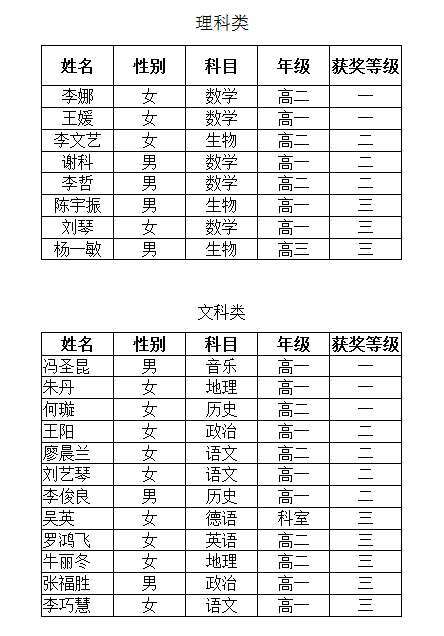 理科类

| 姓名 | 性别 | 科目 | 年级 | 获奖等级 |
|---|---|---|---|---|
| 李娜 | 女 | 数学 | 高二 | 一 |
| 王媛 | 女 | 数学 | 高一 | 一 |
| 李文艺 | 女 | 生物 | 高二 | 二 |
| 谢科 | 男 | 数学 | 高一 | 二 |
| 李哲 | 男 | 数学 | 高二 | 二 |
| 陈宇振 | 男 | 生物 | 高一 | 三 |
| 刘琴 | 女 | 数学 | 高一 | 三 |
| 杨一敏 | 男 | 生物 | 高三 | 三 |

文科类

| 姓名 | 性别 | 科目 | 年级 | 获奖等级 |
|---|---|---|---|---|
| 冯圣昆 | 男 | 音乐 | 高一 | 一 |
| 朱丹 | 女 | 地理 | 高一 | 一 |
| 何璇 | 女 | 历史 | 高二 | 一 |
| 王阳 | 女 | 政治 | 高一 | 二 |
| 廖晨兰 | 女 | 语文 | 高二 | 二 |
| 刘艺琴 | 女 | 语文 | 高一 | 二 |
| 李俊良 | 男 | 历史 | 高一 | 二 |
| 吴英 | 女 | 德语 | 科室 | 三 |
| 罗鸿飞 | 女 | 英语 | 高二 | 三 |
| 牛丽冬 | 女 | 地理 | 高二 | 三 |
| 张福胜 | 男 | 政治 | 高一 | 三 |
| 李巧慧 | 女 | 语文 | 高一 | 三 |